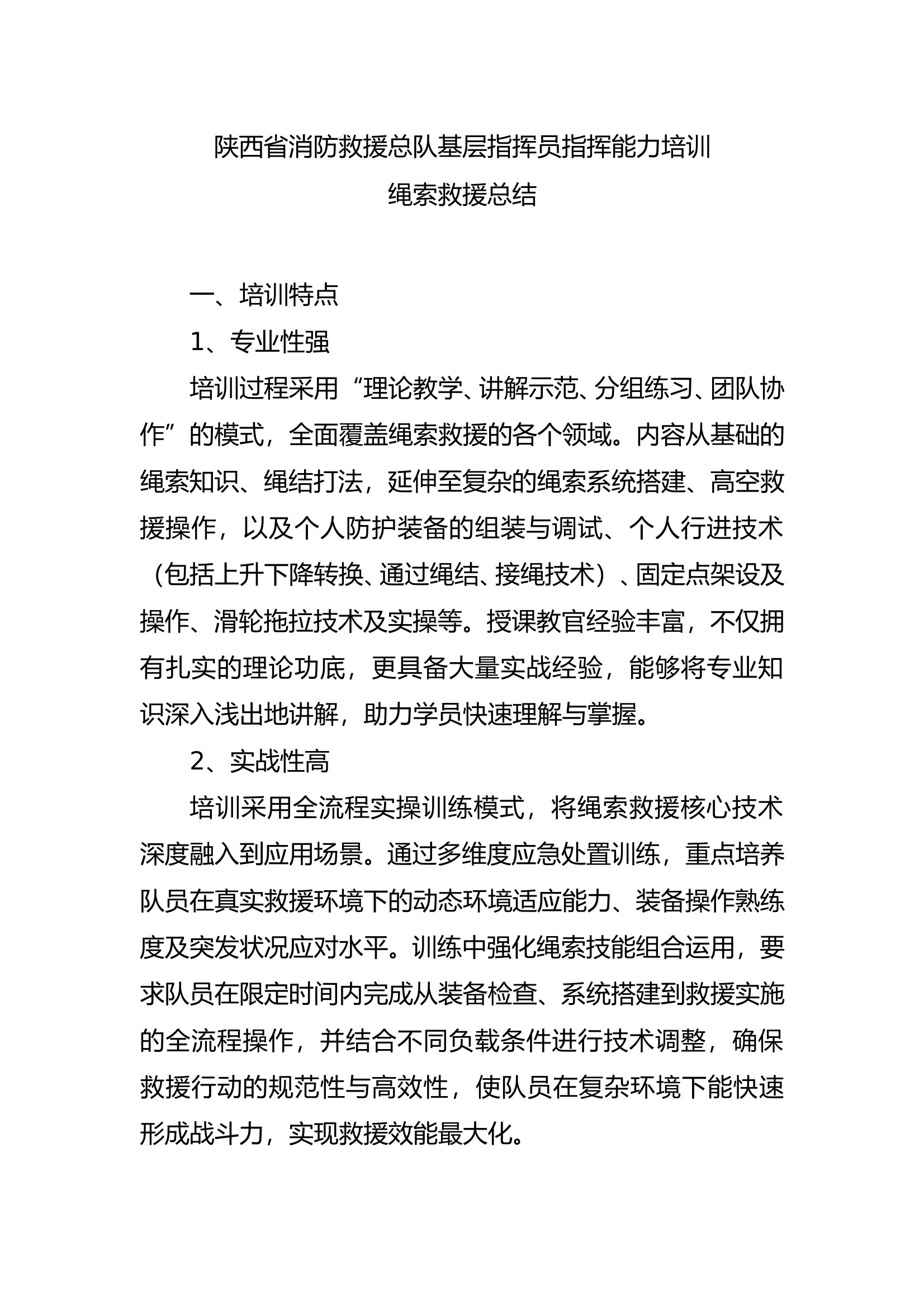 陕西省消防救援总队基层指挥员指挥能力培训
绳索救援总结

一、培训特点

1、专业性强

培训过程采用“理论教学、讲解示范、分组练习、团队协作”的模式，全面覆盖绳索救援的各个领域。内容从基础的绳索知识、绳结打法，延伸至复杂的绳索系统搭建、高空救援操作，以及个人防护装备的组装与调试、个人行进技术（包括上升下降转换、通过绳结、接绳技术）、固定点架设及操作、滑轮拖拉技术及实操等。授课教官经验丰富，不仅拥有扎实的理论功底，更具备大量实战经验，能够将专业知识深入浅出地讲解，助力学员快速理解与掌握。

2、实战性高

培训采用全流程实操训练模式，将绳索救援核心技术深度融入到应用场景。通过多维度应急处置训练，重点培养队员在真实救援环境下的动态环境适应能力、装备操作熟练度及突发状况应对水平。训练中强化绳索技能组合运用，要求队员在限定时间内完成从装备检查、系统搭建到救援实施的全流程操作，并结合不同负载条件进行技术调整，确保救援行动的规范性与高效性，使队员在复杂环境下能快速形成战斗力，实现救援效能最大化。